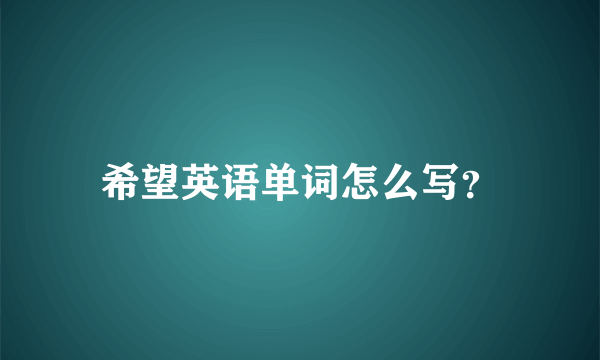 希望英语单词怎么写?